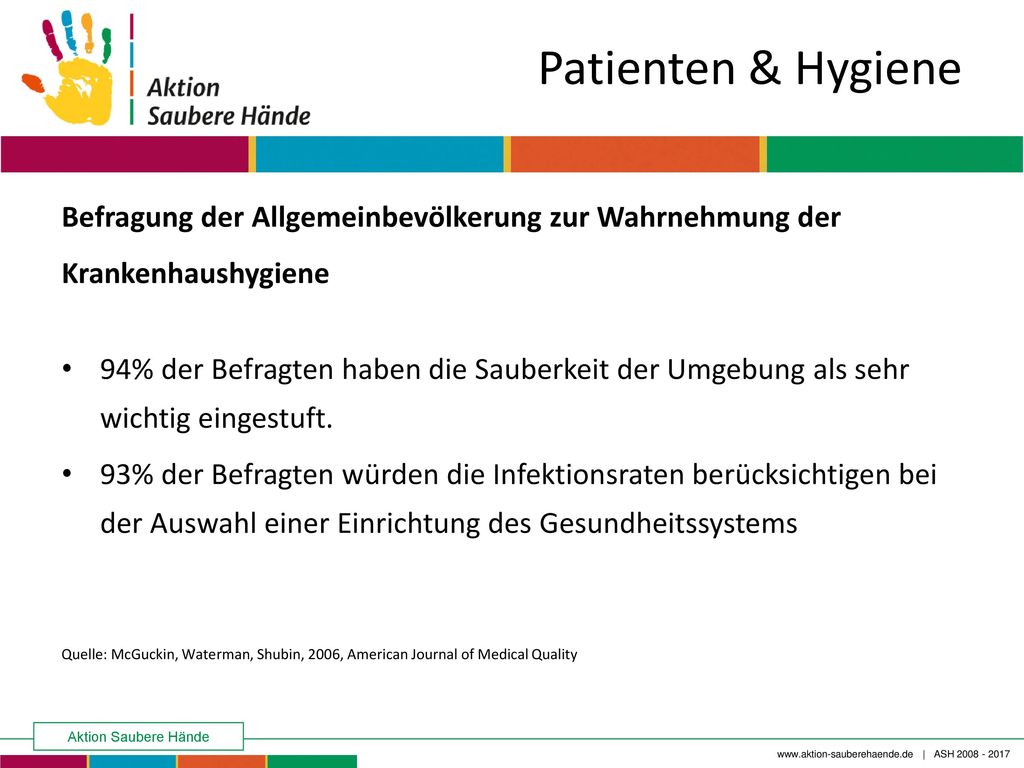 Aktion Saubere Hände

Patienten & Hygiene

Befragung der Allgemeinbevölkerung zur Wahrnehmung der Krankenhaushygiene

• 94% der Befragten haben die Sauberkeit der Umgebung als sehr wichtig eingestuft.
• 93% der Befragten würden die Infektionsraten berücksichtigen bei der Auswahl einer Einrichtung des Gesundheitssystems

Quelle: McGuckin, Waterman, Shubin, 2006, American Journal of Medical Quality

Aktion Saubere Hände

www.aktion-sauberehaende.de | ASH 2008 - 2017